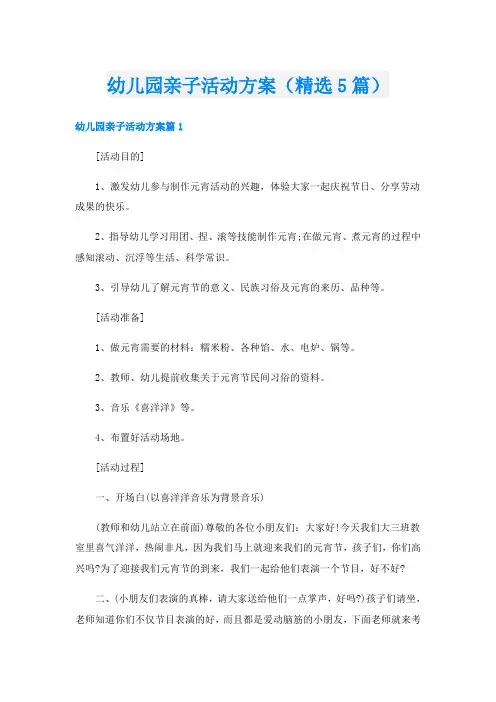 幼儿园亲子活动方案（精选5篇）

幼儿园亲子活动方案篇1

[活动目的]

1、激发幼儿参与制作元宵活动的兴趣，体验大家一起庆祝节日、分享劳动成果的快乐。

2、指导幼儿学习用团、捏、滚等技能制作元宵;在做元宵、煮元宵的过程中感知滚动、沉浮等生活、科学常识。

3、引导幼儿了解元宵节的意义、民族习俗及元宵的来历、品种等。

[活动准备]

1、做元宵需要的材料：糯米粉、各种馅、水、电炉、锅等。

2、教师、幼儿提前收集关于元宵节民间习俗的资料。

3、音乐《喜洋洋》等。

4、布置好活动场地。

[活动过程]

一、开场白(以喜洋洋音乐为背景音乐)

(教师和幼儿站立在前面)尊敬的各位小朋友们：大家好!今天我们大三班教室里喜气洋洋，热闹非凡，因为我们马上就迎来我们的元宵节，孩子们，你们高兴吗?为了迎接我们元宵节的到来，我们一起给他们表演一个节目，好不好?

二、(小朋友们表演的真棒，请大家送给他们一点掌声，好吗?)孩子们请坐，老师知道你们不仅节目表演的好，而且都是爱动脑筋的小朋友，下面老师就来考